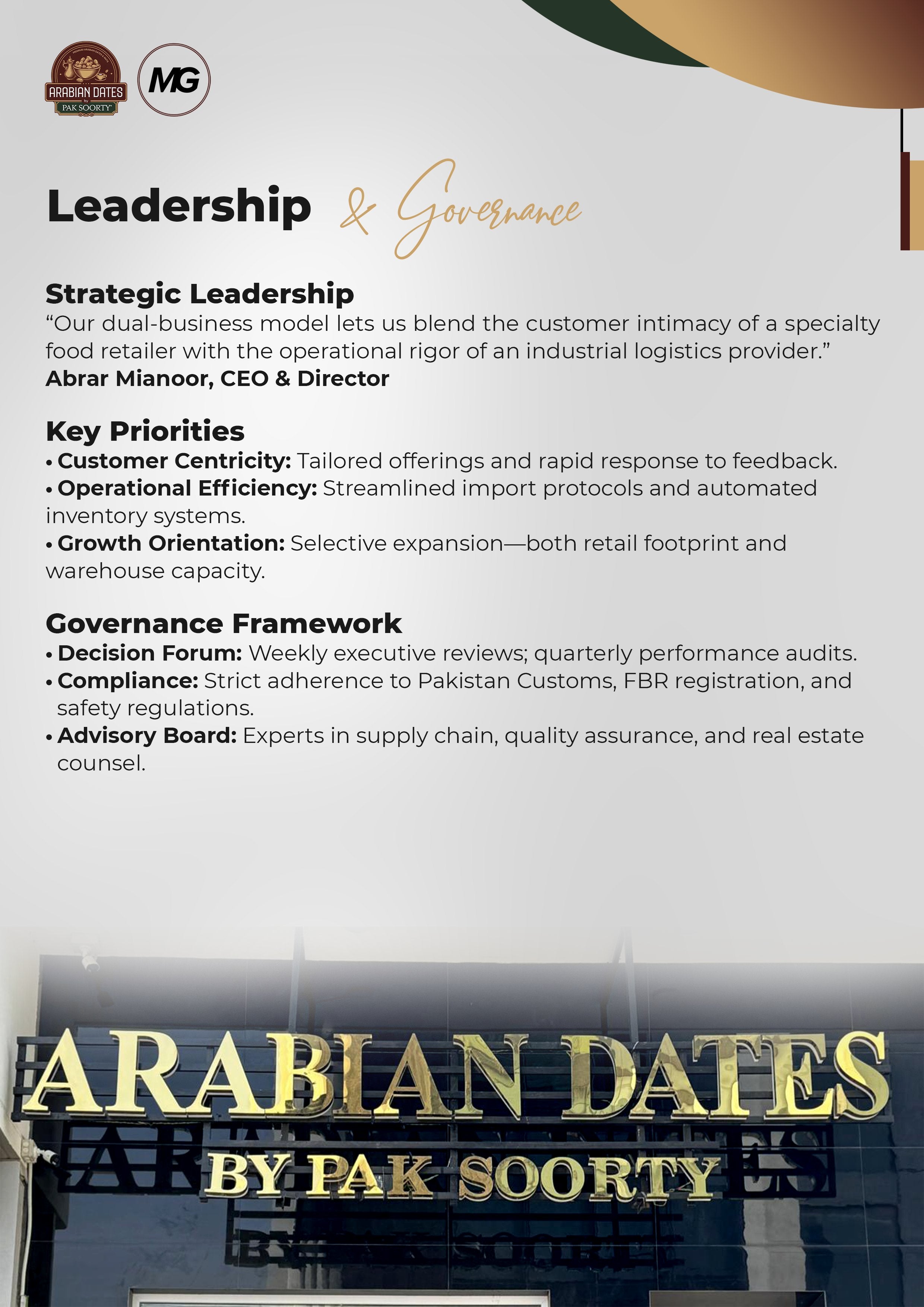 ARABIAN DATES
by
PAK SOORTY

MG

Leadership & Governance

Strategic Leadership
“Our dual-business model lets us blend the customer intimacy of a specialty food retailer with the operational rigor of an industrial logistics provider.”
Abrar Mianoor, CEO & Director

Key Priorities
• Customer Centricity: Tailored offerings and rapid response to feedback.
• Operational Efficiency: Streamlined import protocols and automated inventory systems.
• Growth Orientation: Selective expansion—both retail footprint and warehouse capacity.

Governance Framework
• Decision Forum: Weekly executive reviews; quarterly performance audits.
• Compliance: Strict adherence to Pakistan Customs, FBR registration, and safety regulations.
• Advisory Board: Experts in supply chain, quality assurance, and real estate counsel.

ARABIAN DATES
BY PAK SOORTY